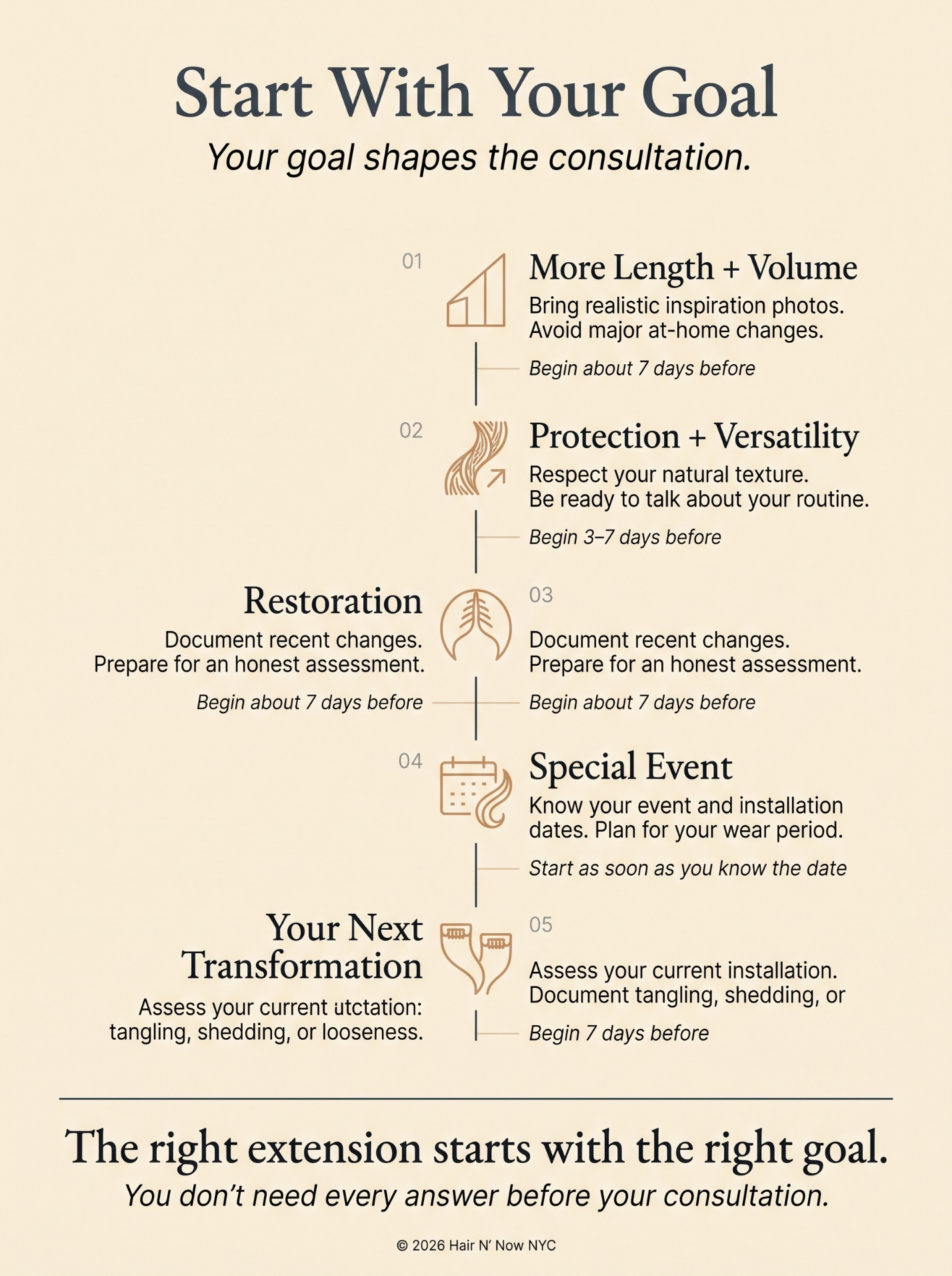 Start With Your Goal

Your goal shapes the consultation.

01

More Length + Volume

Bring realistic inspiration photos. Avoid major at-home changes.

Begin about 7 days before

02

Protection + Versatility

Respect your natural texture. Be ready to talk about your routine.

Begin 3–7 days before

Restoration

Document recent changes. Prepare for an honest assessment.

Begin about 7 days before

03

Document recent changes. Prepare for an honest assessment.

Begin about 7 days before

04

Special Event

Know your event and installation dates. Plan for your wear period.

Start as soon as you know the date

Your Next Transformation

Assess your current utctation: tangling, shedding, or looseness.

05

Assess your current installation. Document tangling, shedding, or

Begin 7 days before

The right extension starts with the right goal.

You don't need every answer before your consultation.

© 2026 Hair N' Now NYC